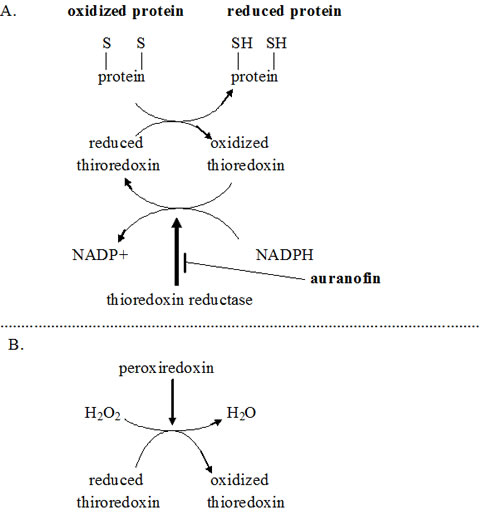 A.

oxidized protein

reduced protein

S S
protein

SH SH
protein

reduced thiroredoxin

oxidized thioredoxin

NADP+

NADPH

auranofin

thioredoxin reductase

B.

peroxiredoxin

$H_2O_2$

$H_2O$

reduced thiroredoxin

oxidized thioredoxin